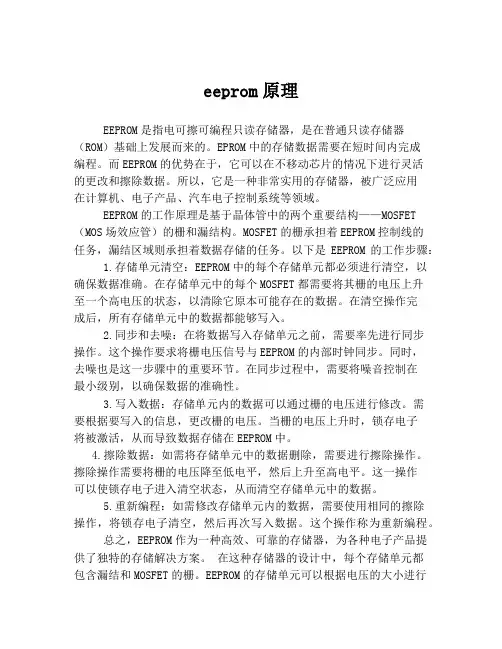 eeprom 原理

EEPROM 是指电可擦可编程只读存储器，是在普通只读存储器（ROM）基础上发展而来的。EPROM 中的存储数据需要在短时间内完成编程。而 EEPROM 的优势在于，它可以在不移动芯片的情况下进行灵活的更改和擦除数据。所以，它是一种非常实用的存储器，被广泛应用在计算机、电子产品、汽车电子控制系统等领域。

EEPROM 的工作原理是基于晶体管中的两个重要结构——MOSFET（MOS 场效应管）的栅和漏结构。MOSFET 的栅承担着 EEPROM 控制线的任务，漏结区域则承担着数据存储的任务。以下是 EEPROM 的工作步骤：

1.存储单元清空：EEPROM 中的每个存储单元都必须进行清空，以确保数据准确。在存储单元中的每个 MOSFET 都需要将其栅的电压上升至一个高电压的状态，以清除它原本可能存在的数据。在清空操作完成后，所有存储单元中的数据都能够写入。

2.同步和去噪：在将数据写入存储单元之前，需要率先进行同步操作。这个操作要求将栅电压信号与 EEPROM 的内部时钟同步。同时，去噪也是这一步骤中的重要环节。在同步过程中，需要将噪音控制在最小级别，以确保数据的准确性。

3.写入数据：存储单元内的数据可以通过栅的电压进行修改。需要根据要写入的信息，更改栅的电压。当栅的电压上升时，锁存电子将被激活，从而导致数据存储在 EEPROM 中。

4.擦除数据：如需将存储单元中的数据删除，需要进行擦除操作。擦除操作需要将栅的电压降至低电平，然后上升至高电平。这一操作可以使锁存电子进入清空状态，从而清空存储单元中的数据。

5.重新编程：如需修改存储单元内的数据，需要使用相同的擦除操作，将锁存电子清空，然后再次写入数据。这个操作称为重新编程。

总之，EEPROM 作为一种高效、可靠的存储器，为各种电子产品提供了独特的存储解决方案。 在这种存储器的设计中，每个存储单元都包含漏结和 MOSFET 的栅。EEPROM 的存储单元可以根据电压的大小进行